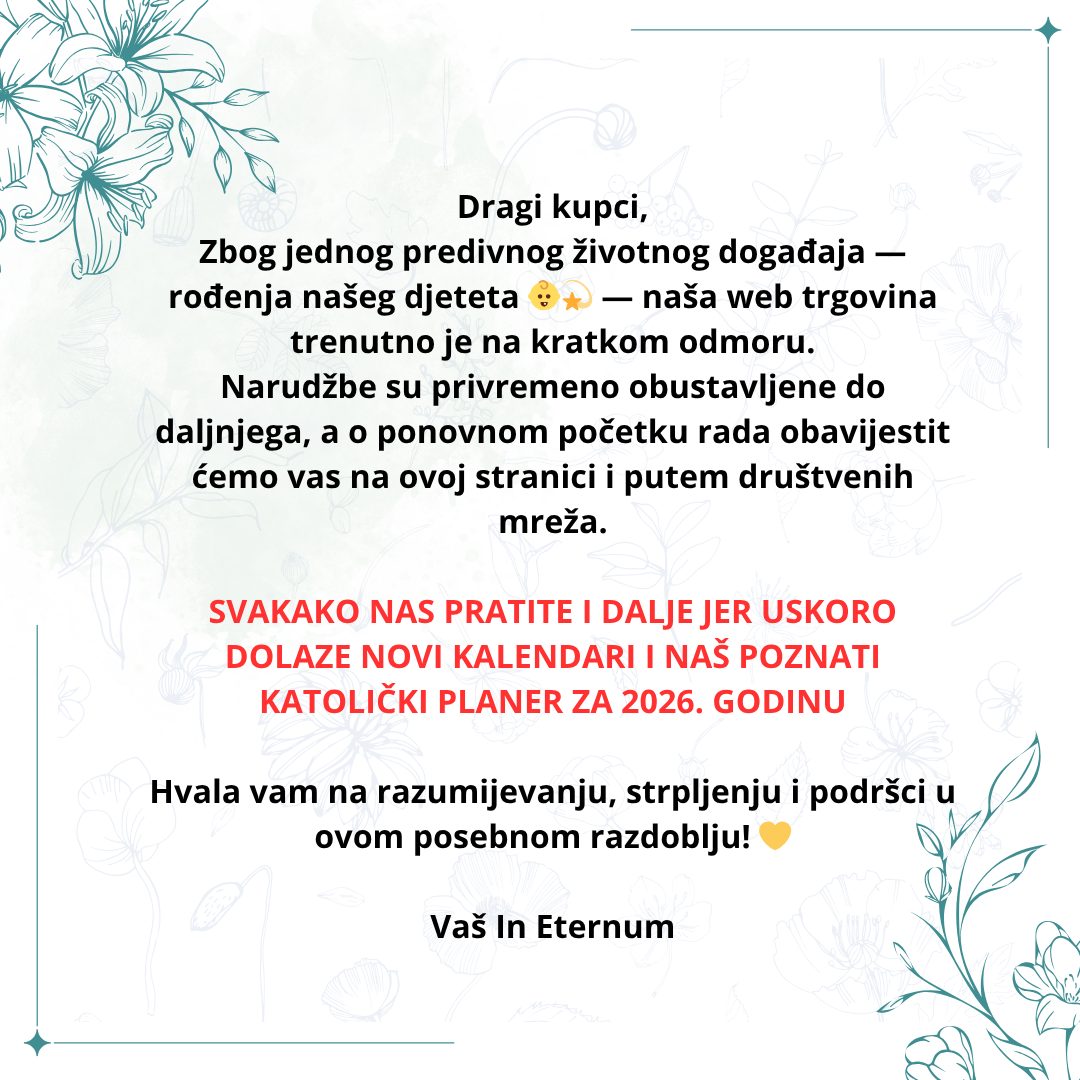 Dragi kupci,
Zbog jednog predivnog životnog događaja — rođenja našeg djeteta 👶💫 — naša web trgovina trenutno je na kratkom odmoru.
Narudžbe su privremeno obustavljene do daljnjega, a o ponovnom početku rada obavijestit ćemo vas na ovoj stranici i putem društvenih mreža.

SVAKAKO NAS PRATITE I DALJE JER USKORO DOLAZE NOVI KALENDARI I NAŠ POZNATI KATOLIČKI PLANER ZA 2026. GODINU

Hvala vam na razumijevanju, strpljenju i podršci u ovom posebnom razdoblju! 💛

Vaš In Eternum